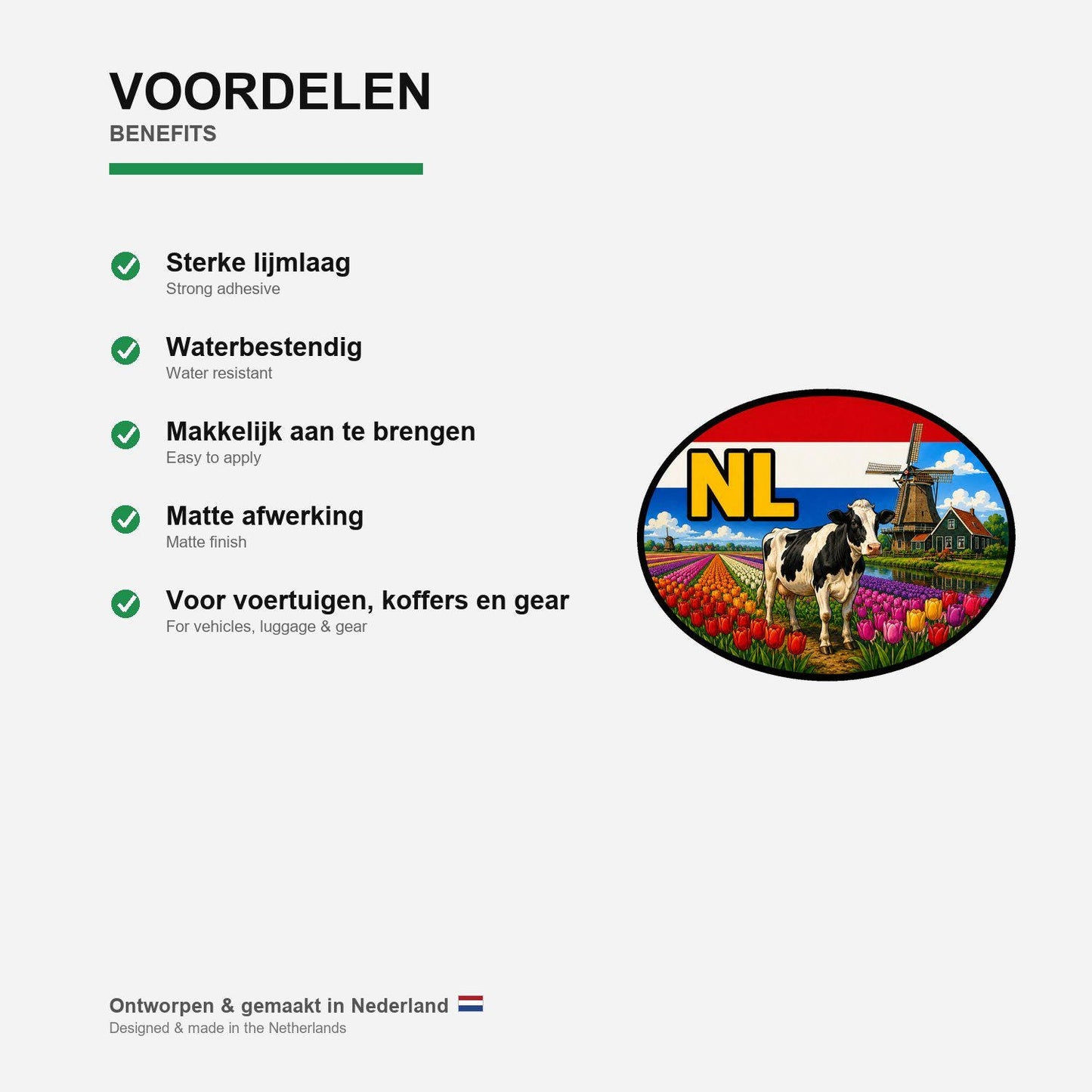 VOORDELEN
BENEFITS

Sterke lijmlaag
Strong adhesive

Waterbestendig
Water resistant

Makkelijk aan te brengen
Easy to apply

Matte afwerking
Matte finish

Voor voertuigen, koffers en gear
For vehicles, luggage & gear

NL

Ontworpen & gemaakt in Nederland
Designed & made in the Netherlands